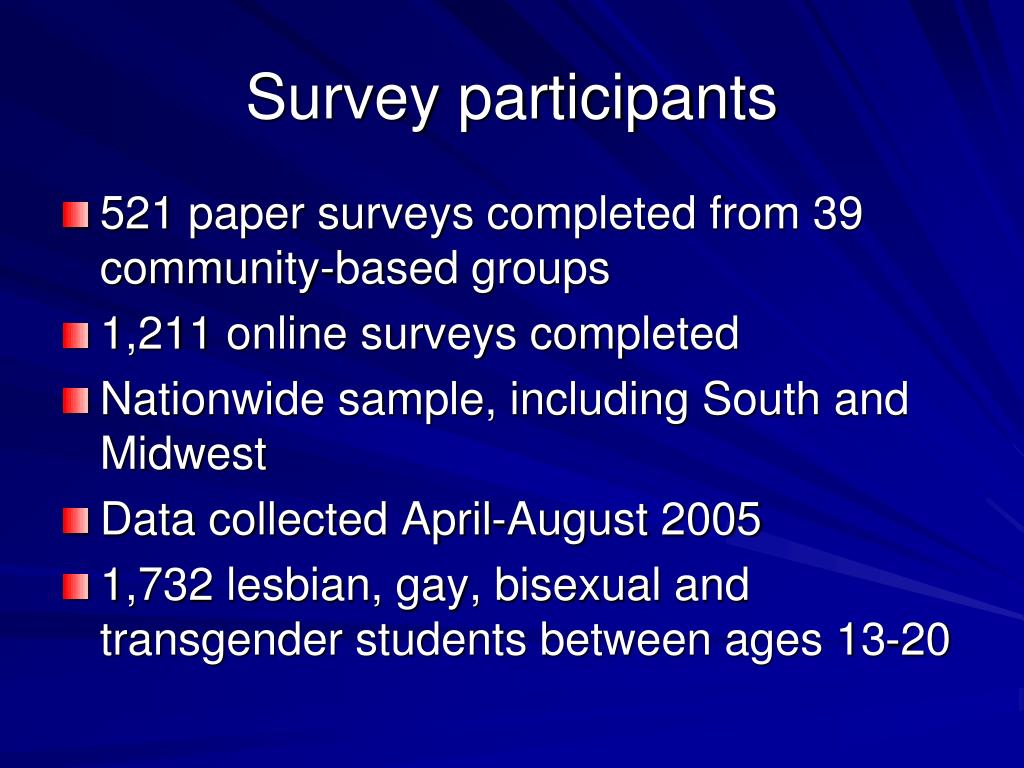 Survey participants

521 paper surveys completed from 39 community-based groups

1,211 online surveys completed

Nationwide sample, including South and Midwest

Data collected April-August 2005

1,732 lesbian, gay, bisexual and transgender students between ages 13-20